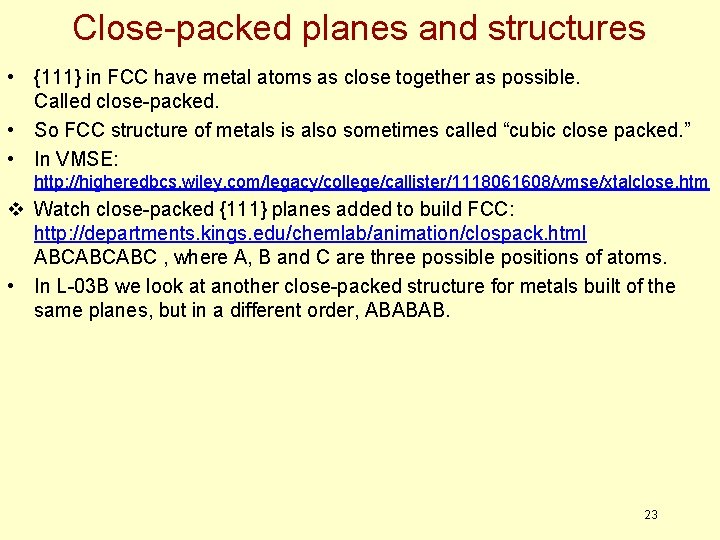 Close-packed planes and structures

• {111} in FCC have metal atoms as close together as possible. Called close-packed.

• So FCC structure of metals is also sometimes called "cubic close packed."

• In VMSE: http://higheredbcs.wiley.com/legacy/college/callister/1118061608/vmse/xtalclose.htm

❖ Watch close-packed {111} planes added to build FCC: http://departments.kings.edu/chemlab/animation/clospack.html ABCABCABC , where A, B and C are three possible positions of atoms.

• In L-03B we look at another close-packed structure for metals built of the same planes, but in a different order, ABABAB.

23